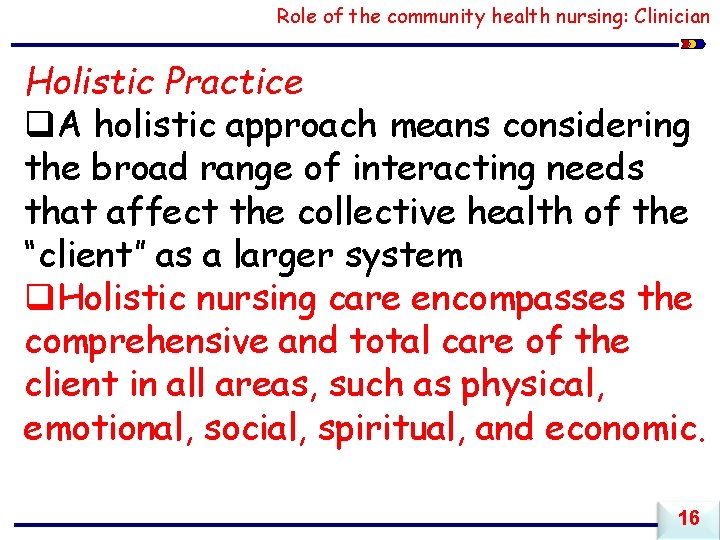 Role of the community health nursing: Clinician

Holistic Practice

❑A holistic approach means considering the broad range of interacting needs that affect the collective health of the “client” as a larger system

❑Holistic nursing care encompasses the comprehensive and total care of the client in all areas, such as physical, emotional, social, spiritual, and economic.

16